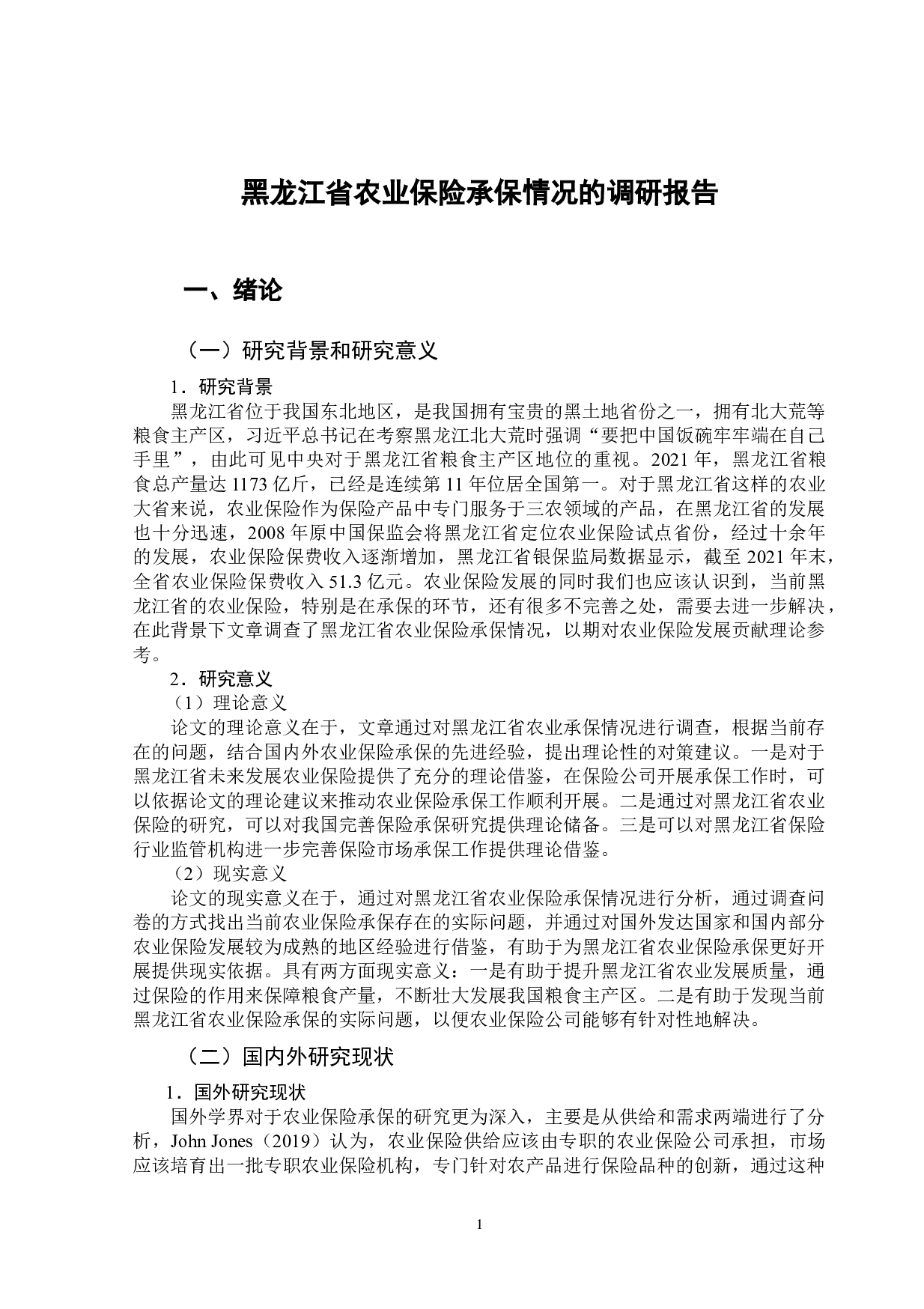 黑龙江省农业保险承保情况的调研报告

一、绪论

（一）研究背景和研究意义

1．研究背景

黑龙江省位于我国东北地区，是我国拥有宝贵的黑土地省份之一，拥有北大荒等粮食主产区，习近平总书记在考察黑龙江北大荒时强调“要把中国饭碗牢牢端在自己手里”，由此可见中央对于黑龙江省粮食主产区地位的重视。2021 年，黑龙江省粮食总产量达 1173 亿斤，已经是连续第 11 年位居全国第一。对于黑龙江省这样的农业大省来说，农业保险作为保险产品中专门服务于三农领域的产品，在黑龙江省的发展也十分迅速，2008 年原中国保监会将黑龙江省定位农业保险试点省份，经过十余年的发展，农业保险保费收入逐渐增加，黑龙江省银保监局数据显示，截至 2021 年末，全省农业保险保费收入 51.3 亿元。农业保险发展的同时我们也应该认识到，当前黑龙江省的农业保险，特别是在承保的环节，还有很多不完善之处，需要去进一步解决，在此背景下文章调查了黑龙江省农业保险承保情况，以期对农业保险发展贡献理论参考。

2．研究意义

（1）理论意义

论文的理论意义在于，文章通过对黑龙江省农业承保情况进行调查，根据当前存在的问题，结合国内外农业保险承保的先进经验，提出理论性的对策建议。一是对于黑龙江省未来发展农业保险提供了充分的理论借鉴，在保险公司开展承保工作时，可以依据论文的理论建议来推动农业保险承保工作顺利开展。二是通过对黑龙江省农业保险的研究，可以对我国完善保险承保研究提供理论储备。三是可以对黑龙江省保险行业监管机构进一步完善保险市场承保工作提供理论借鉴。

（2）现实意义

论文的现实意义在于，通过对黑龙江省农业保险承保情况进行分析，通过调查问卷的方式找出当前农业保险承保存在的实际问题，并通过对国外发达国家和国内部分农业保险发展较为成熟的地区经验进行借鉴，有助于为黑龙江省农业保险承保更好开展提供现实依据。具有两方面现实意义：一是有助于提升黑龙江省农业发展质量，通过保险的作用来保障粮食产量，不断壮大发展我国粮食主产区。二是有助于发现当前黑龙江省农业保险承保的实际问题，以便农业保险公司能够有针对性地解决。

（二）国内外研究现状

1．国外研究现状

国外学界对于农业保险承保的研究更为深入，主要是从供给和需求两端进行了分析，John Jones（2019）认为，农业保险供给应该由专职的农业保险公司承担，市场应该培育出一批专职农业保险机构，专门针对农产品进行保险品种的创新，通过这种

1